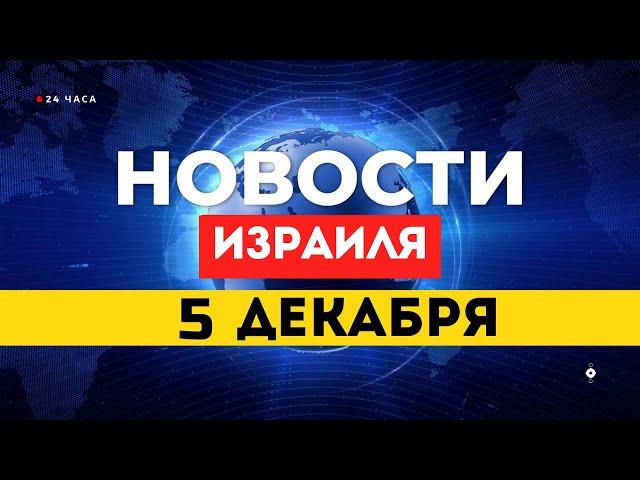 24 ЧАСА

НОВОСТИ

ИЗРАИЛЯ

5 ДЕКАБРЯ